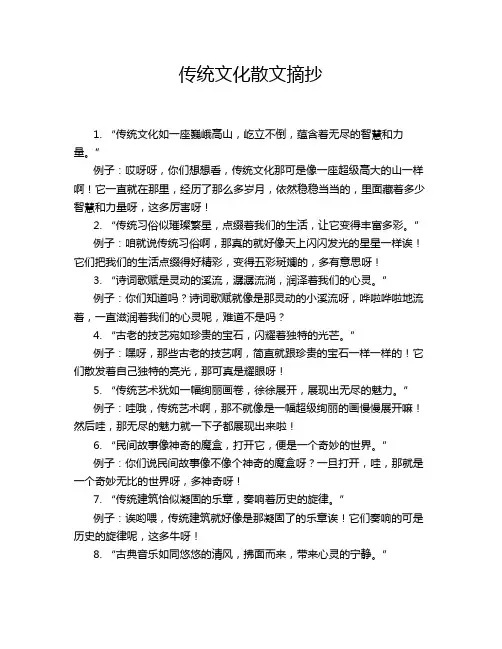 传统文化散文摘抄

1. “传统文化如一座巍峨高山，屹立不倒，蕴含着无尽的智慧和力量。”

例子：哎呀呀，你们想想看，传统文化那可是像一座超级高大的山一样啊！它一直就在那里，经历了那么多岁月，依然稳稳当当的，里面藏着多少智慧和力量呀，这多厉害呀！

2. “传统习俗似璀璨繁星，点缀着我们的生活，让它变得丰富多彩。”

例子：咱就说传统习俗啊，那真的就好像天上闪闪发光的星星一样诶！它们把我们的生活点缀得好精彩，变得五彩斑斓的，多有意思呀！

3. “诗词歌赋是灵动的溪流，潺潺流淌，润泽着我们的心灵。”

例子：你们知道吗？诗词歌赋就像是那灵动的小溪流呀，哗啦哗啦地流着，一直滋润着我们的心灵呢，难道不是吗？

4. “古老的技艺宛如珍贵的宝石，闪耀着独特的光芒。”

例子：嘿呀，那些古老的技艺啊，简直就跟珍贵的宝石一样一样的！它们散发着自己独特的亮光，那可真是耀眼呀！

5. “传统艺术犹如一幅绚丽画卷，徐徐展开，展现出无尽的魅力。”

例子：哇哦，传统艺术啊，那不就像是一幅超级绚丽的画慢慢展开嘛！然后哇，那无尽的魅力就一下子都展现出来啦！

6. “民间故事像神奇的魔盒，打开它，便是一个奇妙的世界。”

例子：你们说民间故事像不像个神奇的魔盒呀？一旦打开，哇，那就是一个奇妙无比的世界呀，多神奇呀！

7. “传统建筑恰似凝固的乐章，奏响着历史的旋律。”

例子：诶哟喂，传统建筑就好像是那凝固了的乐章诶！它们奏响的可是历史的旋律呢，这多牛呀！

8. “古典音乐如同悠悠的清风，拂面而来，带来心灵的宁静。”